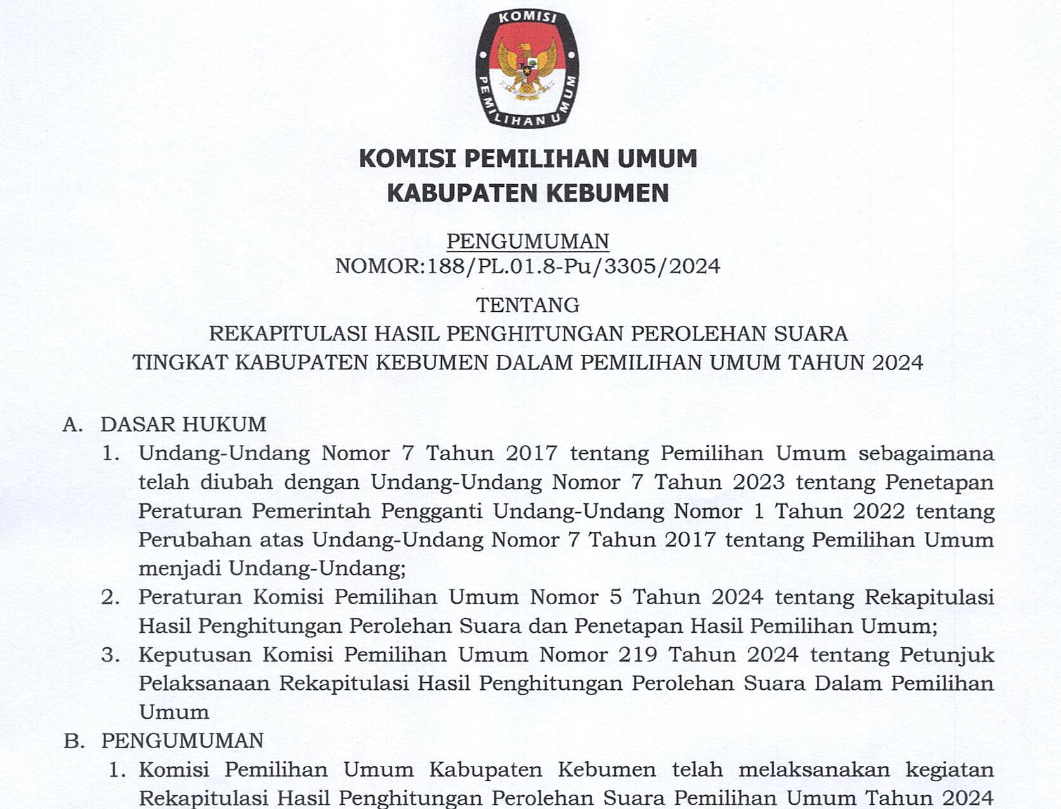 KOMISI PEMILIHAN UMUM

KOMISI PEMILIHAN UMUM
KABUPATEN KEBUMEN

PENGUMUMAN
NOMOR:188/PL.01.8-Pu/3305/2024

TENTANG
REKAPITULASI HASIL PENGHITUNGAN PEROLEHAN SUARA
TINGKAT KABUPATEN KEBUMEN DALAM PEMILIHAN UMUM TAHUN 2024

A. DASAR HUKUM
1. Undang-Undang Nomor 7 Tahun 2017 tentang Pemilihan Umum sebagaimana telah diubah dengan Undang-Undang Nomor 7 Tahun 2023 tentang Penetapan Peraturan Pemerintah Pengganti Undang-Undang Nomor 1 Tahun 2022 tentang Perubahan atas Undang-Undang Nomor 7 Tahun 2017 tentang Pemilihan Umum menjadi Undang-Undang;
2. Peraturan Komisi Pemilihan Umum Nomor 5 Tahun 2024 tentang Rekapitulasi Hasil Penghitungan Perolehan Suara dan Penetapan Hasil Pemilihan Umum;
3. Keputusan Komisi Pemilihan Umum Nomor 219 Tahun 2024 tentang Petunjuk Pelaksanaan Rekapitulasi Hasil Penghitungan Perolehan Suara Dalam Pemilihan Umum
B. PENGUMUMAN
1. Komisi Pemilihan Umum Kabupaten Kebumen telah melaksanakan kegiatan Rekapitulasi Hasil Penghitungan Perolehan Suara Pemilihan Umum Tahun 2024